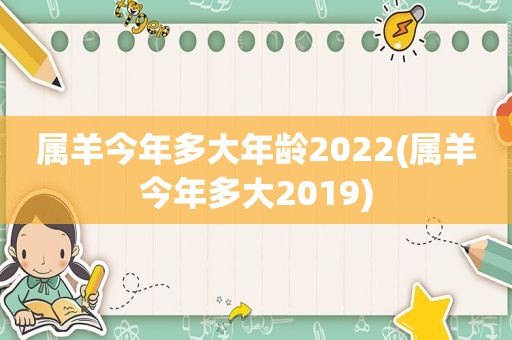 tiger

属羊今年多大年龄2022(属羊今年多大2019)